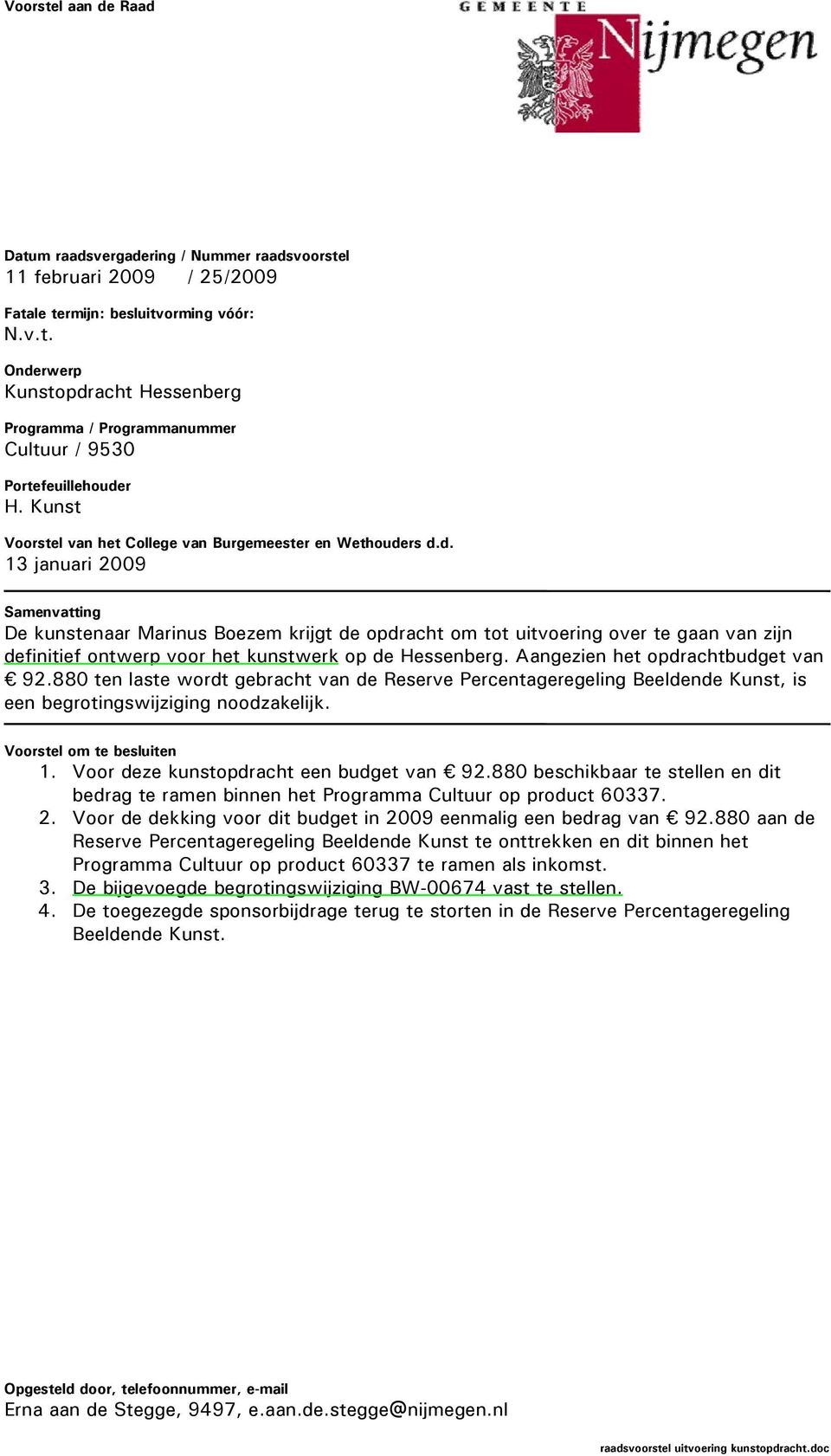 Voorstel aan de Raad

GEMEENTE Nijmegen

Datum raadsvergadering / Nummer raadsvoorstel
11 februari 2009 / 25/2009

Fatale termijn: besluitvorming vóór:
N.v.t.

Onderwerp
Kunstopdracht Hessenberg

Programma / Programmanummer
Cultuur / 9530

Portefeuillehouder
H. Kunst

Voorstel van het College van Burgemeester en Wethouders d.d.
13 januari 2009

Samenvatting
De kunstenaar Marinus Boezem krijgt de opdracht om tot uitvoering over te gaan van zijn definitief ontwerp voor het kunstwerk op de Hessenberg. Aangezien het opdrachtbudget van € 92.880 ten laste wordt gebracht van de Reserve Percentageregeling Beeldende Kunst, is een begrotingswijziging noodzakelijk.

Voorstel om te besluiten
1. Voor deze kunstopdracht een budget van € 92.880 beschikbaar te stellen en dit bedrag te ramen binnen het Programma Cultuur op product 60337.
2. Voor de dekking voor dit budget in 2009 eenmalig een bedrag van € 92.880 aan de Reserve Percentageregeling Beeldende Kunst te onttrekken en dit binnen het Programma Cultuur op product 60337 te ramen als inkomst.
3. De bijgevoegde begrotingswijziging BW-00674 vast te stellen.
4. De toegezegde sponsorbijdrage terug te storten in de Reserve Percentageregeling Beeldende Kunst.

Opgesteld door, telefoonnummer, e-mail
Erna aan de Stegge, 9497, e.aan.de.stegge@nijmegen.nl

raadsvoorstel uitvoering kunstopdracht.doc